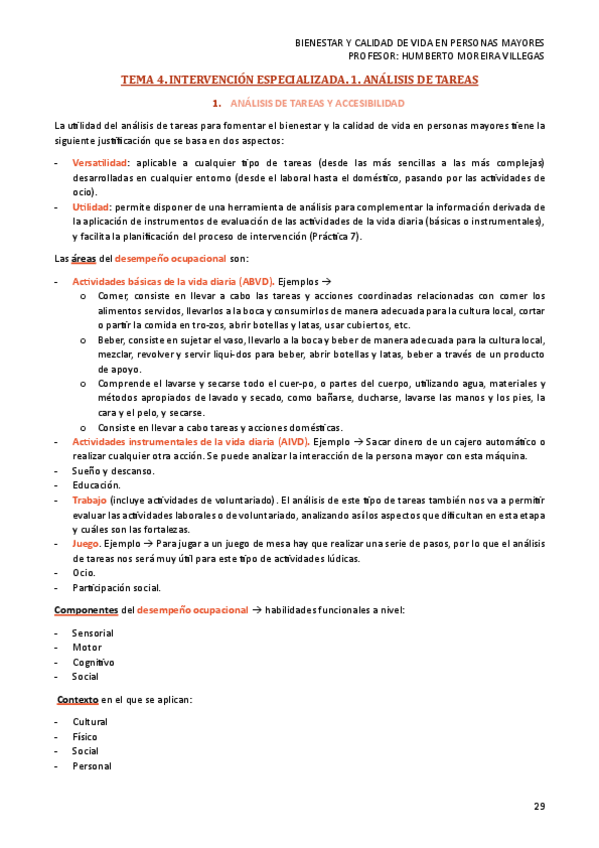 BIENESTAR Y CALIDAD DE VIDA EN PERSONAS MAYORES
PROFESOR: HUMBERTO MOREIRA VILLEGAS

TEMA 4. INTERVENCIÓN ESPECIALIZADA. 1. ANÁLISIS DE TAREAS

1. ANÁLISIS DE TAREAS Y ACCESIBILIDAD

La utilidad del análisis de tareas para fomentar el bienestar y la calidad de vida en personas mayores tiene la siguiente justificación que se basa en dos aspectos:

- Versatilidad: aplicable a cualquier tipo de tareas (desde las más sencillas a las más complejas) desarrolladas en cualquier entorno (desde el laboral hasta el doméstico, pasando por las actividades de ocio).
- Utilidad: permite disponer de una herramienta de análisis para complementar la información derivada de la aplicación de instrumentos de evaluación de las actividades de la vida diaria (básicas o instrumentales), y facilita la planificación del proceso de intervención (Práctica 7).

Las áreas del desempeño ocupacional son:

- Actividades básicas de la vida diaria (ABVD). Ejemplos →
  o Comer, consiste en llevar a cabo las tareas y acciones coordinadas relacionadas con comer los alimentos servidos, llevarlos a la boca y consumirlos de manera adecuada para la cultura local, cortar o partir la comida en tro-zos, abrir botellas y latas, usar cubiertos, etc.
  o Beber, consiste en sujetar el vaso, llevarlo a la boca y beber de manera adecuada para la cultura local, mezclar, revolver y servir líqui-dos para beber, abrir botellas y latas, beber a través de un producto de apoyo.
  o Comprende el lavarse y secarse todo el cuer-po, o partes del cuerpo, utilizando agua, materiales y métodos apropiados de lavado y secado, como bañarse, ducharse, lavarse las manos y los pies, la cara y el pelo, y secarse.
  o Consiste en llevar a cabo tareas y acciones domésticas.
- Actividades instrumentales de la vida diaria (AIVD). Ejemplo → Sacar dinero de un cajero automático o realizar cualquier otra acción. Se puede analizar la interacción de la persona mayor con esta máquina.
- Sueño y descanso.
- Educación.
- Trabajo (incluye actividades de voluntariado). El análisis de este tipo de tareas también nos va a permitir evaluar las actividades laborales o de voluntariado, analizando así los aspectos que dificultan en esta etapa y cuáles son las fortalezas.
- Juego. Ejemplo → Para jugar a un juego de mesa hay que realizar una serie de pasos, por lo que el análisis de tareas nos será muy útil para este tipo de actividades lúdicas.
- Ocio.
- Participación social.

Componentes del desempeño ocupacional → habilidades funcionales a nivel:

- Sensorial
- Motor
- Cognitivo
- Social

Contexto en el que se aplican:

- Cultural
- Físico
- Social
- Personal

29